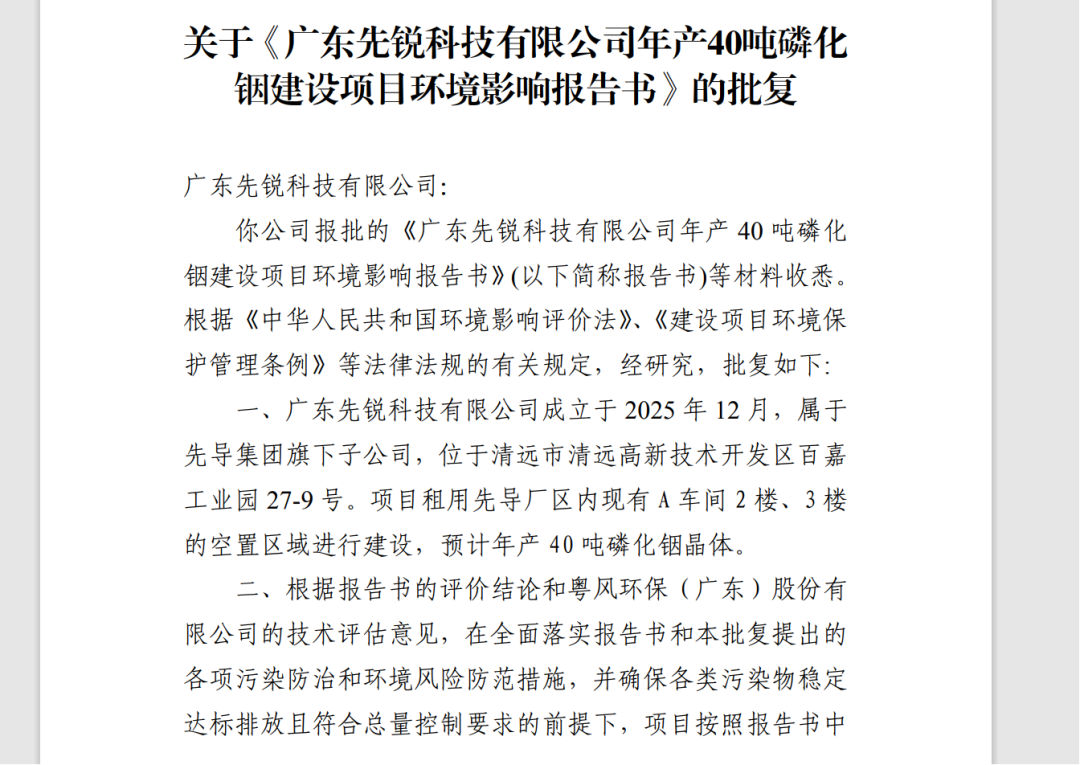 关于《广东先锐科技有限公司年产40吨磷化铟建设项目环境影响报告书》的批复

广东先锐科技有限公司:

你公司报批的《广东先锐科技有限公司年产40吨磷化铟建设项目环境影响报告书》(以下简称报告书)等材料收悉。根据《中华人民共和国环境影响评价法》、《建设项目环境保护管理条例》等法律法规的有关规定，经研究，批复如下:

一、广东先锐科技有限公司成立于2025年12月，属于先导集团旗下子公司，位于清远市清远高新技术开发区百嘉工业园27-9号。项目租用先导厂区内现有A车间2楼、3楼的空置区域进行建设，预计年产40吨磷化铟晶体。

二、根据报告书的评价结论和粤风环保（广东）股份有限公司的技术评估意见，在全面落实报告书和本批复提出的各项污染防治和环境风险防范措施，并确保各类污染物稳定达标排放且符合总量控制要求的前提下，项目按照报告书中